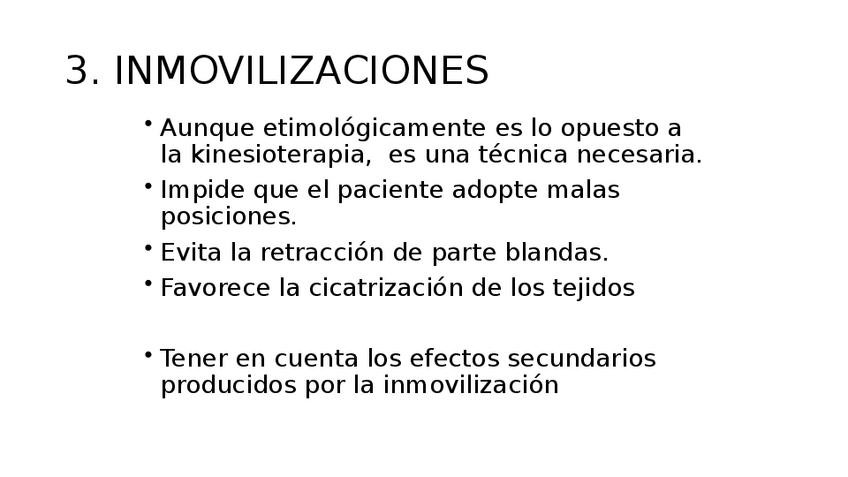 3. INMOVILIZACIONES

• Aunque etimológicamente es lo opuesto a la kinesioterapia,  es una técnica necesaria.
• Impide que el paciente adopte malas posiciones.
• Evita la retracción de parte blandas.
• Favorece la cicatrización de los tejidos

• Tener en cuenta los efectos secundarios producidos por la inmovilización